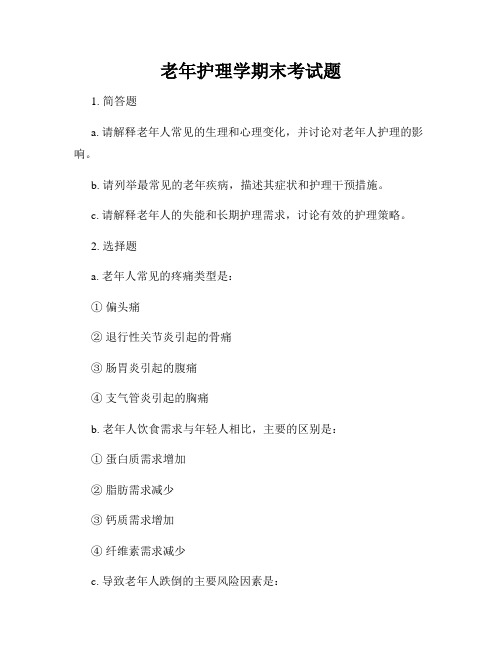 老年护理学期末考试题

1. 简答题

a. 请解释老年人常见的生理和心理变化，并讨论对老年人护理的影响。

b. 请列举最常见的老年疾病，描述其症状和护理干预措施。

c. 请解释老年人的失能和长期护理需求，讨论有效的护理策略。

2. 选择题

a. 老年人常见的疼痛类型是：

① 偏头痛

② 退行性关节炎引起的骨痛

③ 肠胃炎引起的腹痛

④ 支气管炎引起的胸痛

b. 老年人饮食需求与年轻人相比，主要的区别是：

① 蛋白质需求增加

② 脂肪需求减少

③ 钙质需求增加

④ 纤维素需求减少

c. 导致老年人跌倒的主要风险因素是：